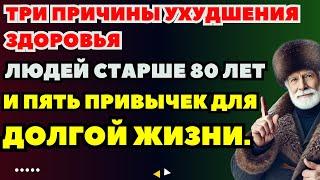 ТРИ ПРИЧИНЫ УХУДШЕНИЯ ЗДОРОВЬЯ

ЛЮДЕЙ СТАРШЕ 80 ЛЕТ

И ПЯТЬ ПРИВЫЧЕК ДЛЯ ДОЛГОЙ ЖИЗНИ.